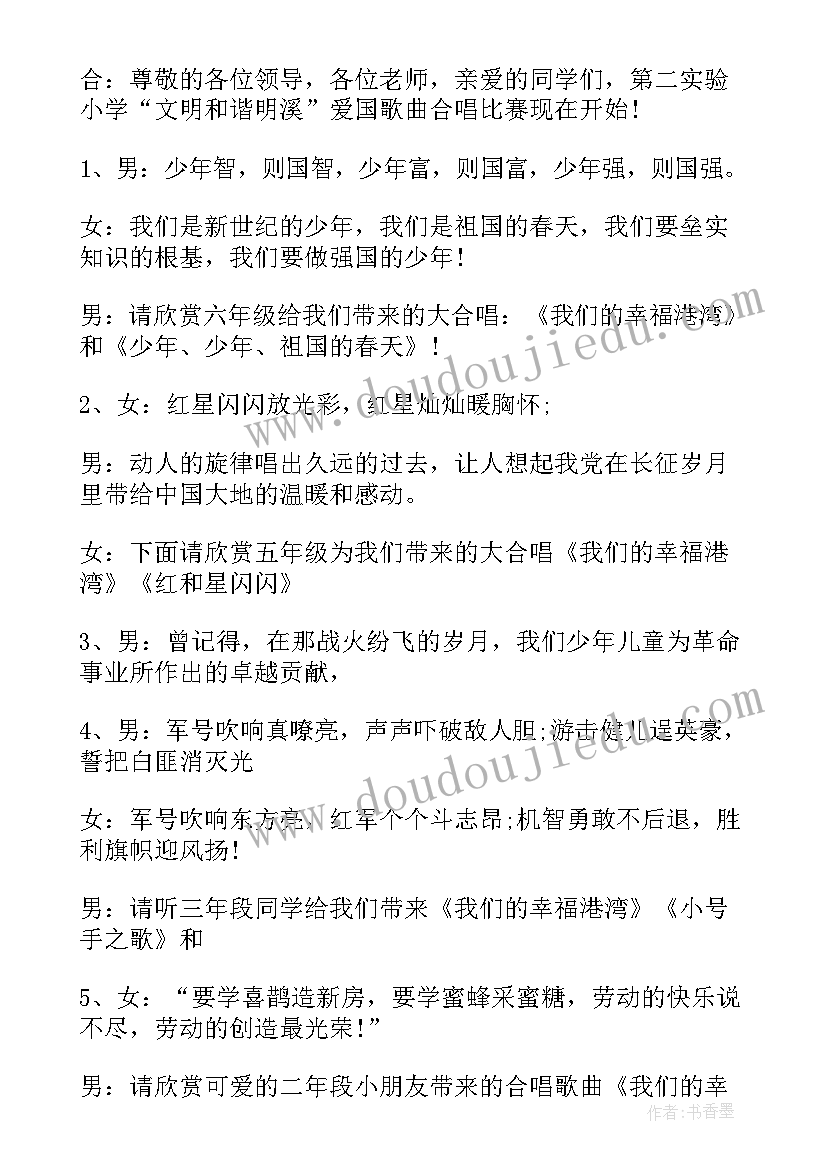 合：尊敬的各位领导，各位老师，亲爱的同学们，第二实验小学“文明和谐明溪”爱国歌曲合唱比赛现在开始！

1、男：少年智，则国智，少年富，则国富，少年强，则国强。

女：我们是新世纪的少年，我们是祖国的春天，我们要垒实知识的根基，我们要做强国的少年！

男：请欣赏六年级给我们带来的大合唱：《我们的幸福港湾》和《少年、少年、祖国的春天》！

2、女：红星闪闪放光彩，红星灿灿暖胸怀;

男：动人的旋律唱出久远的过去，让人想起我党在长征岁月里带给中国大地的温暖和感动。

女：下面请欣赏五年级为我们带来的大合唱《我们的幸福港湾》《红和星闪闪》

3、男：曾记得，在那战火纷飞的岁月，我们少年儿童为革命事业所作出的卓越贡献，

4、男：军号吹响真嘹亮，声声吓破敌人胆;游击健儿逞英豪，誓把白匪消灭光

女：军号吹响东方亮，红军个个斗志昂;机智勇敢不后退，胜利旗帜迎风扬！

男：请听三年段同学给我们带来《我们的幸福港湾》《小号手之歌》和

5、女：“要学喜鹊造新房，要学蜜蜂采蜜糖，劳动的快乐说不尽，劳动的创造最光荣！”

男：请欣赏可爱的二年段小朋友带来的合唱歌曲《我们的幸

www.doudoujiedu.com

www.doudoujiedu.com

作者：书香墨